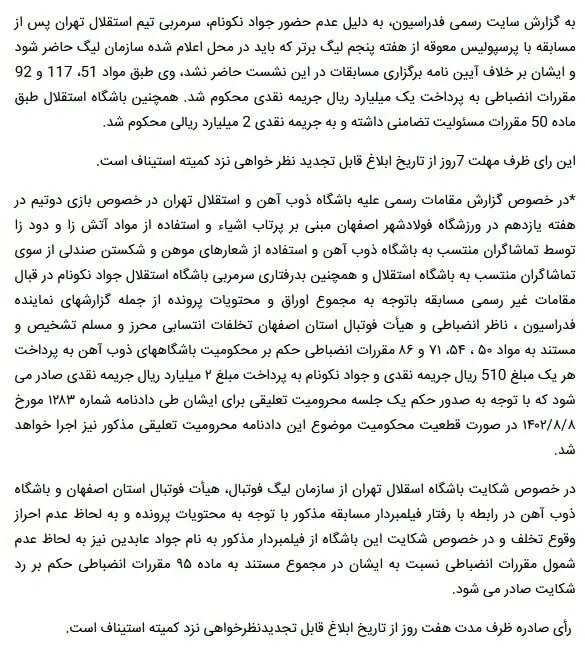 به گزارش سایت رسمی فدراسیون، به دلیل عدم حضور جواد نکونام، سرمربی تیم استقلال تهران پس از مسابقه با پرسپولیس معوقه از هفته پنجم لیگ برتر که باید در محل اعلام شده سازمان لیگ حاضر شود و ایشان بر خلاف آیین نامه برگزاری مسابقات در این نشست حاضر نشد، وی طبق مواد 51، 117 و 92 مقررات انضباطی به پرداخت یک میلیارد ریال جریمه نقدی محکوم شد. همچنین باشگاه استقلال طبق ماده 50 مقررات مسئولیت تضامنی داشته و به جریمه نقدی 2 میلیارد ریالی محکوم شد.

این رای ظرف مهلت 7روز از تاریخ ابلاغ قابل تجدید نظر خواهی نزد کمیته استیناف است.

*در خصوص گزارش مقامات رسمی علیه باشگاه ذوب آهن و استقلال تهران در خصوص بازی دوتیم در هفته یازدهم در ورزشگاه فولادشهر اصفهان مبنی بر پرتاب اشیاء و استفاده از مواد آتش زا و دود زا توسط تماشاگران منتسب به باشگاه ذوب آهن و استفاده از شعارهای موهن و شکستن صندلی از سوی تماشاگران منتسب به باشگاه استقلال و همچنین بدرفتاری سرمربی باشگاه استقلال جواد نکونام در قبال مقامات غیر رسمی مسابقه باتوجه به مجموع اوراق و محتویات پرونده از جمله گزارشهای نماینده فدراسیون ، ناظر انضباطی و هیأت فوتبال استان اصفهان تخلفات انتسابی محرز و مسلم تشخیص و مستند به مواد ۵۰ ،۵۴، ۷۱ و ۸۶ مقررات انضباطی حکم بر محکومیت باشگاههای ذوب آهن به پرداخت هر یک مبلغ 510 ریال جریمه نقدی و جواد نکونام به پرداخت مبلغ ۲ میلیارد ریال جریمه نقدی صادر می شود که با توجه به صدور حکم یک جلسه محرومیت تعلیقی برای ایشان طی دادنامه شماره ۱۲۸۳ مورخ ۱۴۰۲/۸/۸ در صورت قطعیت محکومیت موضوع این دادنامه محرومیت تعلیقی مذکور نیز اجرا خواهد شد.

در خصوص شکایت باشگاه اسقلال تهران از سازمان لیگ فوتبال، هیأت فوتبال استان اصفهان و باشگاه ذوب آهن در رابطه با رفتار فیلمبردار مسابقه مذکور با توجه به محتویات پرونده و به لحاظ عدم احراز وقوع تخلف و در خصوص شکایت این باشگاه از فیلمبردار مذکور به نام جواد عابدین نیز به لحاظ عدم شمول مقررات انضباطی نسبت به ایشان در مجموع مستند به ماده ۹۵ مقررات انضباطی حکم بر رد شکایت صادر می شود.

رأی صادره ظرف مدت هفت روز از تاریخ ابلاغ قابل تجدیدنظرخواهی نزد کمیته استیناف است.